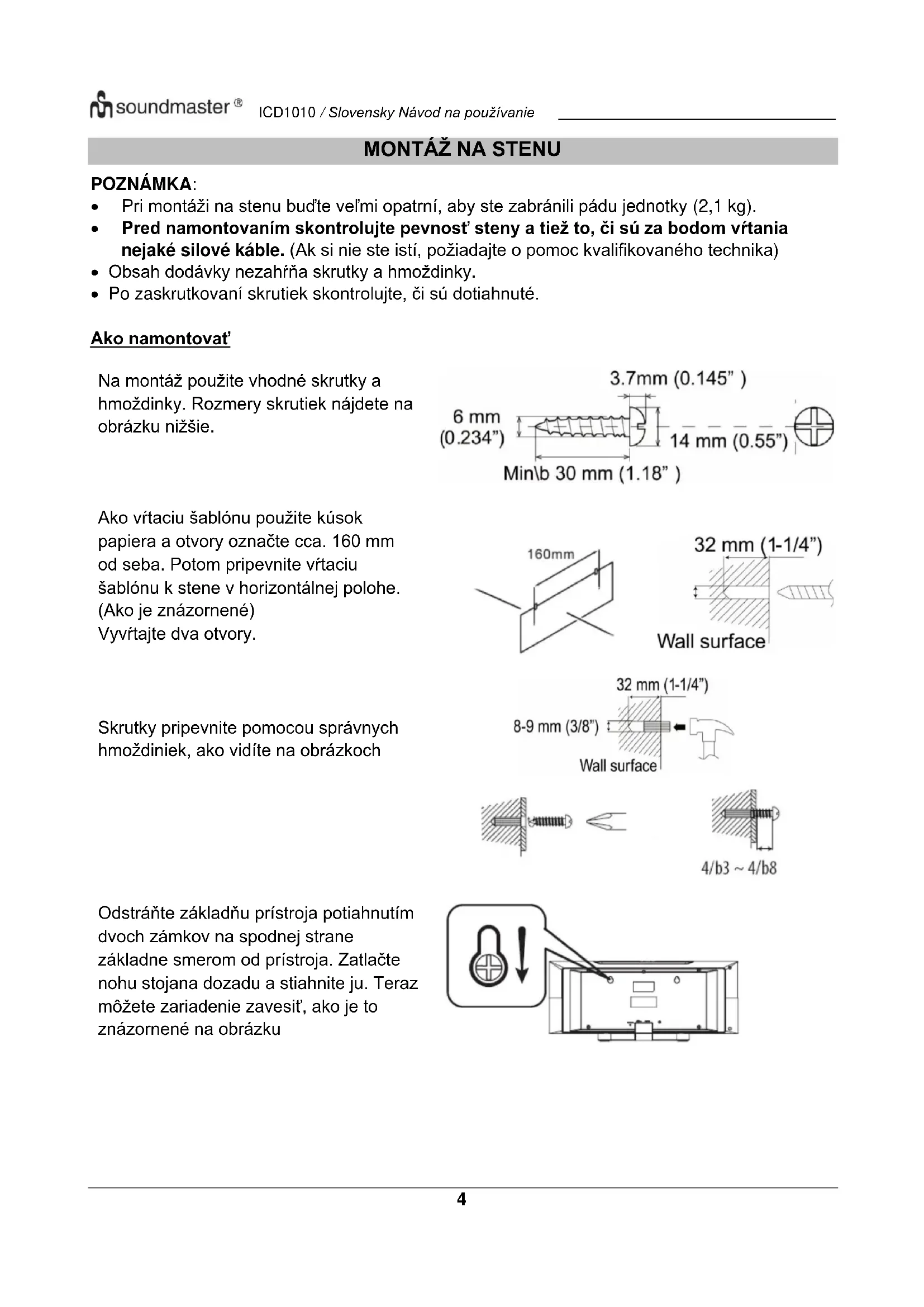 soundmaster® ICD1010 / Slovensky Návod na používanie

MONTÁŽ NA STENU

POZNÁMKA:
• Pri montáži na stenu buďte veľmi opatrní, aby ste zabránili pádu jednotky (2,1 kg).
• Pred namontovaním skontrolujte pevnosť steny a tiež to, či sú za bodom vŕtania nejaké silové káble. (Ak si nie ste istí, požiadajte o pomoc kvalifikovaného technika)
• Obsah dodávky nezahŕňa skrutky a hmoždinky.
• Po zaskrutkovaní skrutiek skontrolujte, či sú dotiahnuté.

Ako namontovať

Na montáž použite vhodné skrutky a hmoždinky. Rozmery skrutiek nájdete na obrázku nižšie.

3.7mm (0.145" )
6 mm (0.234")
14 mm (0.55")
Min\b 30 mm (1.18" )

Ako vŕtaciu šablónu použite kúsok papiera a otvory označte cca. 160 mm od seba. Potom pripevnite vŕtaciu šablónu k stene v horizontálnej polohe. (Ako je znázornené)
Vyvŕtajte dva otvory.

160mm
32 mm (1-1/4")
Wall surface

Skrutky pripevnite pomocou správnych hmoždiniek, ako vidíte na obrázkoch

32 mm (1-1/4")
8-9 mm (3/8")
Wall surface
4/b3 ~ 4/b8

Odstráňte základňu prístroja potiahnutím dvoch zámkov na spodnej strane základne smerom od prístroja. Zatlačte nohu stojana dozadu a stiahnite ju. Teraz môžete zariadenie zavesiť, ako je to znázornené na obrázku

4